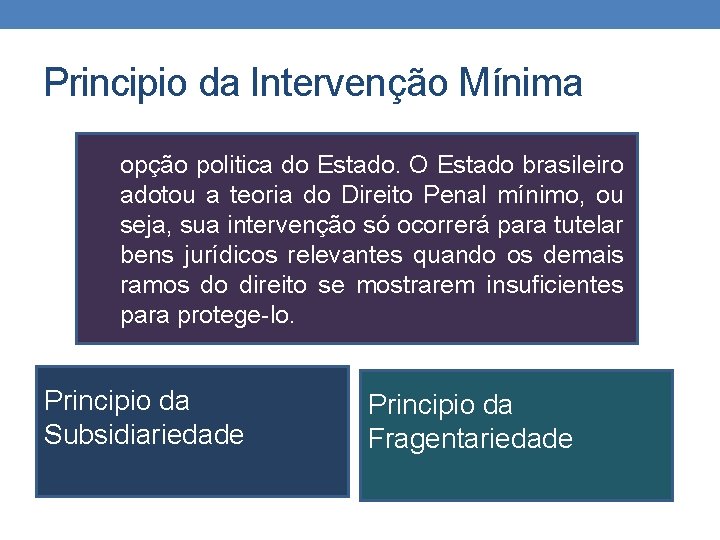 Principio da Intervenção Mínima

opção politica do Estado. O Estado brasileiro adotou a teoria do Direito Penal mínimo, ou seja, sua intervenção só ocorrerá para tutelar bens jurídicos relevantes quando os demais ramos do direito se mostrarem insuficientes para protege-lo.

Principio da Subsidiariedade

Principio da Fragentariedade